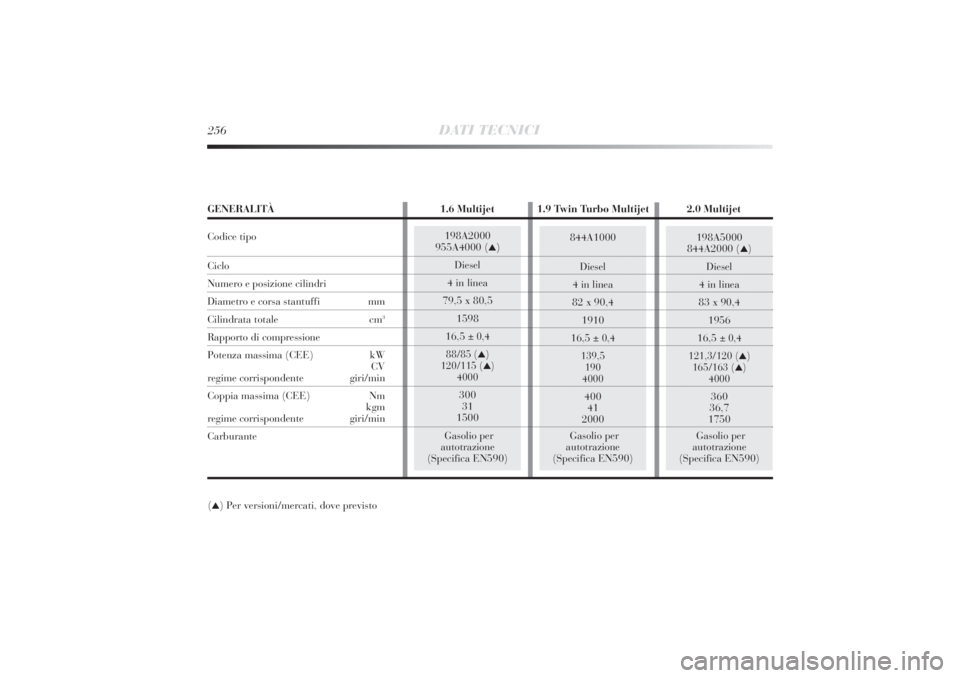 256 DATI TECNICI

| GENERALITÀ | 1.6 Multijet | 1.9 Twin Turbo Multijet | 2.0 Multijet |
|---|---|---|---|
| Codice tipo | 198A2000 955A4000 (▲) | 844A1000 | 198A5000 844A2000 (▲) |
| Ciclo | Diesel | Diesel | Diesel |
| Numero e posizione cilindri | 4 in linea | 4 in linea | 4 in linea |
| Diametro e corsa stantuffi mm | 79,5 x 80,5 | 82 x 90,4 | 83 x 90,4 |
| Cilindrata totale $cm^3$ | 1598 | 1910 | 1956 |
| Rapporto di compressione | 16,5 ± 0,4 | 16,5 ± 0,4 | 16,5 ± 0,4 |
| Potenza massima (CEE) kW CV regime corrispondente giri/min | 88/85 (▲) 120/115 (▲) 4000 | 139,5 190 4000 | 121,3/120 (▲) 165/163 (▲) 4000 |
| Coppia massima (CEE) Nm kgm regime corrispondente giri/min | 300 31 1500 | 400 41 2000 | 360 36,7 1750 |
| Carburante | Gasolio per autotrazione (Specifica EN590) | Gasolio per autotrazione (Specifica EN590) | Gasolio per autotrazione (Specifica EN590) |

(▲) Per versioni/mercati, dove previsto

carmanualsonline.info